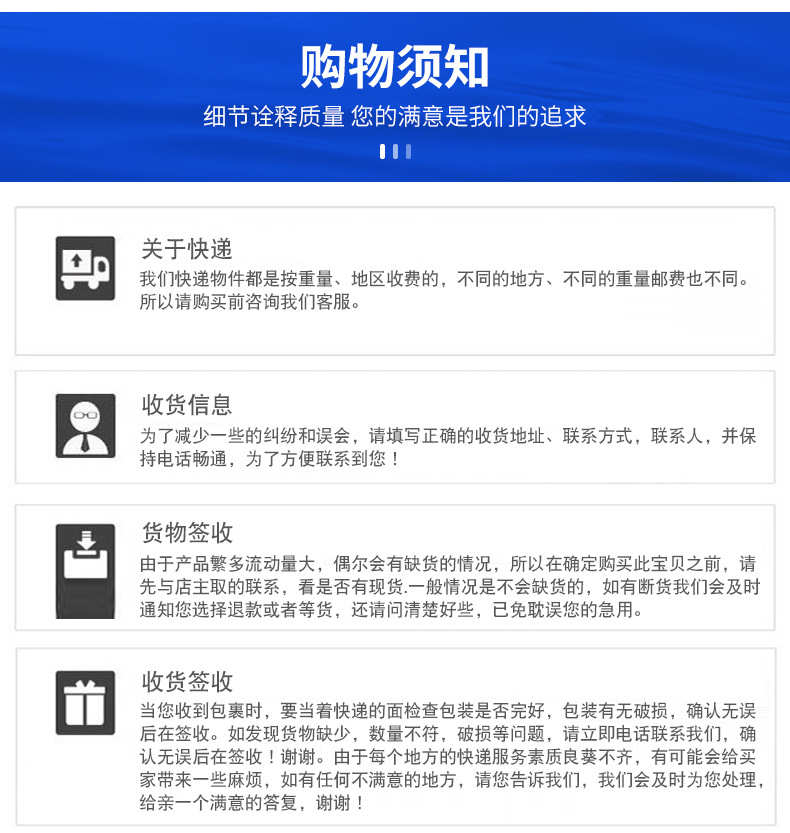 购物须知

细节诠释质量 您的满意是我们的追求

关于快递

我们快递物件都是按重量、地区收费的，不同的地方、不同的重量邮费也不同。所以请购买前咨询我们客服。

收货信息

为了减少一些的纠纷和误会，请填写正确的收货地址、联系方式，联系人，并保持电话畅通，为了方便联系到您！

货物签收

由于产品繁多流动量大，偶尔会有缺货的情况，所以在确定购买此宝贝之前，请先与店主取的联系，看是否有现货.一般情况是不会缺货的，如有断货我们会及时通知您选择退款或者等货，还请问清楚好些，已免耽误您的急用。

收货签收

当您收到包裹时，要当着快递的面检查包装是否完好，包装有无破损，确认无误后在签收。如发现货物缺少，数量不符，破损等问题，请立即电话联系我们，确认无误后在签收！谢谢。由于每个地方的快递服务素质良莠不齐，有可能会给买家带来一些麻烦，如有任何不满意的地方，请您告诉我们，我们会及时为您处理，给亲一个满意的答复，谢谢！